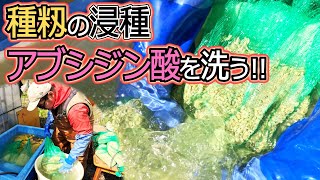 種籾の浸種
アブシジン酸を洗う!!